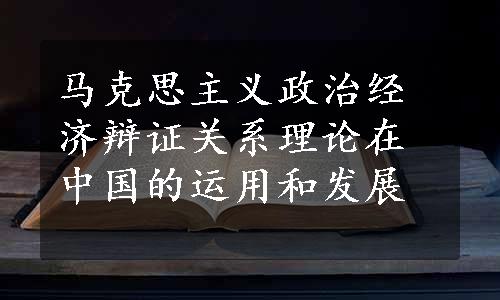 马克思主义政治经济辩证关系理论在中国的运用和发展